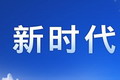 新时代